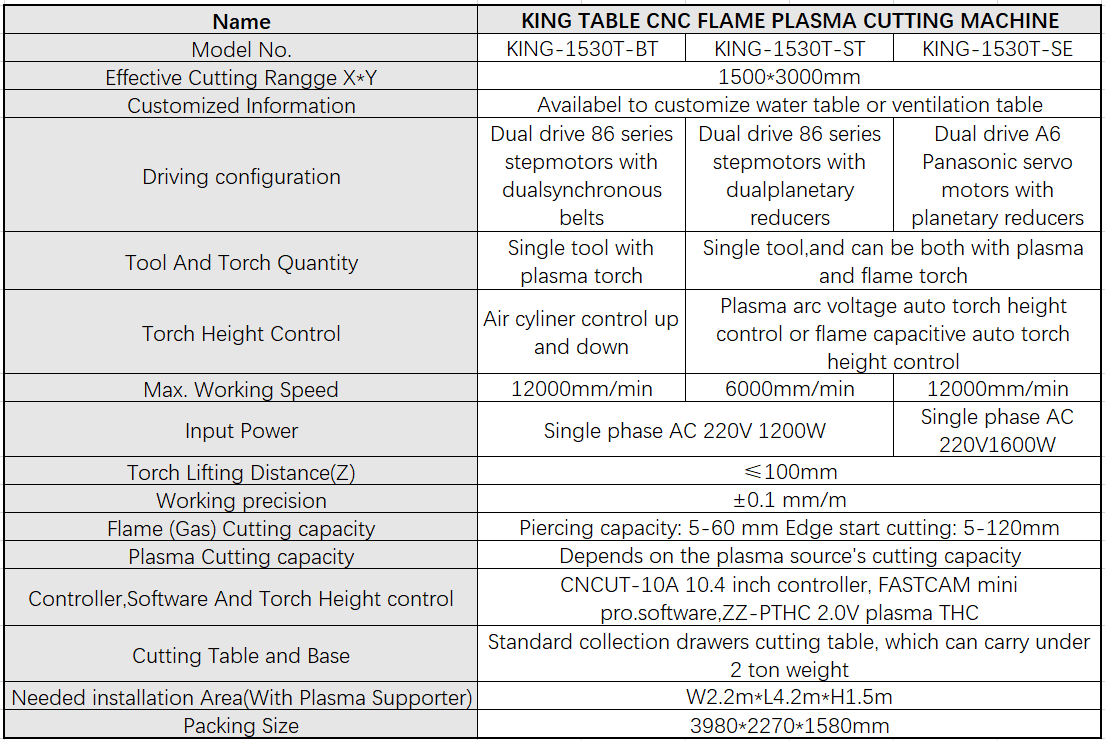 | Name | KING TABLE CNC FLAME PLASMA CUTTING MACHINE | | |
|---|---|---|---|
| Model No. | KING-1530T-BT | KING-1530T-ST | KING-1530T-SE |
| Effective Cutting Rangge X*Y | 1500*3000mm | | |
| Customized Information | Availabel to customize water table or ventilation table | | |
| Driving configuration | Dual drive 86 series stepmotors with dualsynchronous belts | Dual drive 86 series stepmotors with dualplanetary reducers | Dual drive A6 Panasonic servo motors with planetary reducers |
| Tool And Torch Quantity | Single tool with plasma torch | Single tool,and can be both with plasma and flame torch | |
| Torch Height Control | Air cyliner control up and down | Plasma arc voltage auto torch height control or flame capacitive auto torch height control | |
| Max. Working Speed | 12000mm/min | 6000mm/min | 12000mm/min |
| Input Power | Single phase AC 220V 1200W | | Single phase AC 220V1600W |
| Torch Lifting Distance(Z) | ≤100mm | | |
| Working precision | ±0.1 mm/m | | |
| Flame (Gas) Cutting capacity | Piercing capacity: 5-60 mm Edge start cutting: 5-120mm | | |
| Plasma Cutting capacity | Depends on the plasma source's cutting capacity | | |
| Controller,Software And Torch Height control | CNCUT-10A 10.4 inch controller, FASTCAM mini pro.software,ZZ-PTHC 2.0V plasma THC | | |
| Cutting Table and Base | Standard collection drawers cutting table, which can carry under 2 ton weight | | |
| Needed installation Area(With Plasma Supporter) | W2.2m*L4.2m*H1.5m | | |
| Packing Size | 3980*2270*1580mm | | |